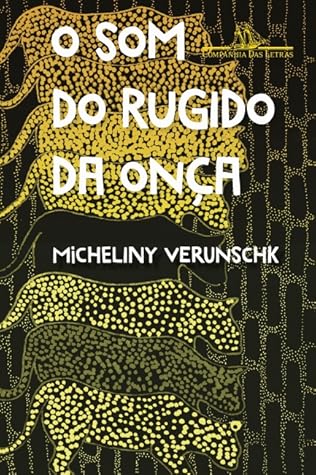 O SOM DO RUGIDO DA ONÇA

COMPANHIA DAS LETRAS

MICHELINY VERUNSCHK